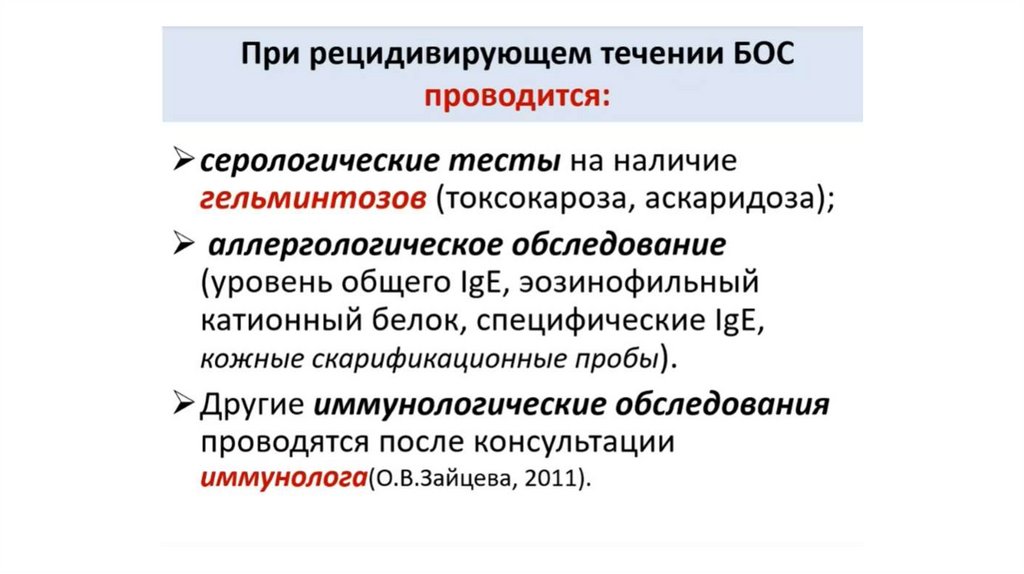 При рецидивирующем течении БОС проводится:

➢ серологические тесты на наличие гельминтозов (токсокароза, аскаридоза);

➢ аллергологическое обследование (уровень общего IgE, эозинофильный катионный белок, специфические IgE, кожные скарификационные пробы).

➢ Другие иммунологические обследования проводятся после консультации иммунолога(О.В.Зайцева, 2011).